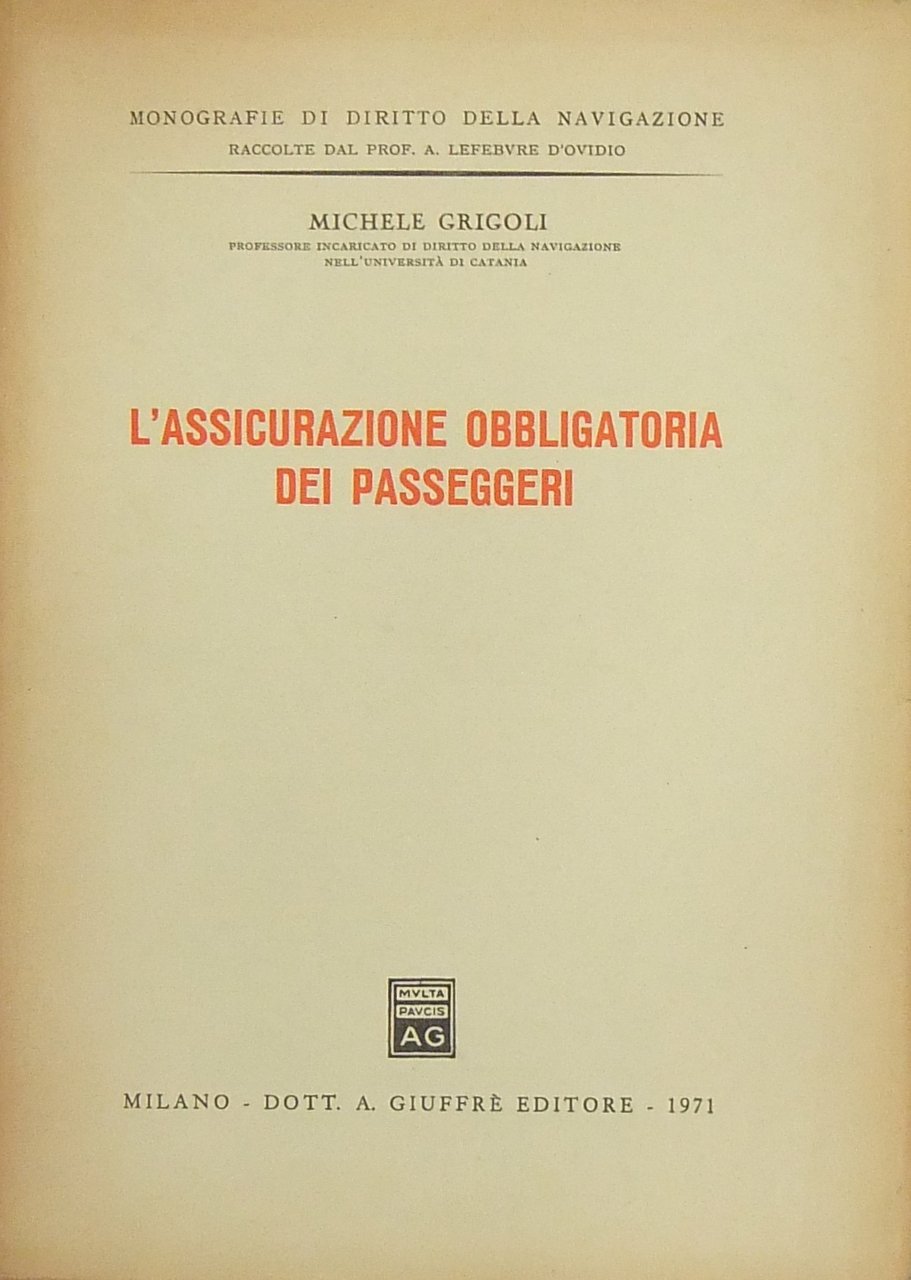 MONOGRAFIE DI DIRITTO DELLA NAVIGAZIONE
RACCOLTE DAL PROF. A. LEFEBVRE D'OVIDIO

MICHELE GRIGOLI
PROFESSORE INCARICATO DI DIRITTO DELLA NAVIGAZIONE
NELL'UNIVERSITÀ DI CATANIA

L'ASSICURAZIONE OBBLIGATORIA
DEI PASSEGGERI

MVLTA
PAVCIS
AG

MILANO - DOTT. A. GIUFFRÈ EDITORE - 1971